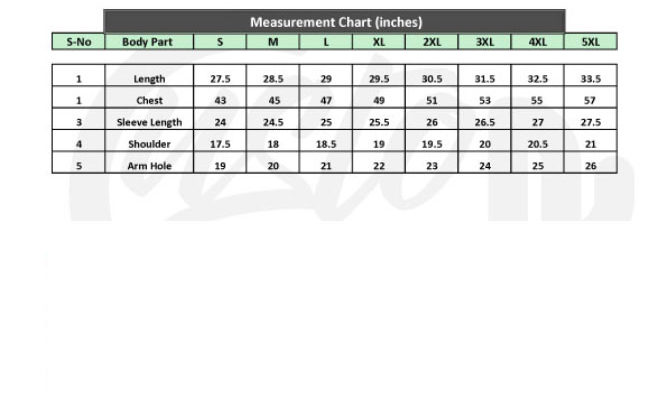 Measurement Chart (inches)

| S-No | Body Part | S | M | L | XL | 2XL | 3XL | 4XL | 5XL |
|---|---|---|---|---|---|---|---|---|---|
| 1 | Length | 27.5 | 28.5 | 29 | 29.5 | 30.5 | 31.5 | 32.5 | 33.5 |
| 1 | Chest | 43 | 45 | 47 | 49 | 51 | 53 | 55 | 57 |
| 3 | Sleeve Length | 24 | 24.5 | 25 | 25.5 | 26 | 26.5 | 27 | 27.5 |
| 4 | Shoulder | 17.5 | 18 | 18.5 | 19 | 19.5 | 20 | 20.5 | 21 |
| 5 | Arm Hole | 19 | 20 | 21 | 22 | 23 | 24 | 25 | 26 |